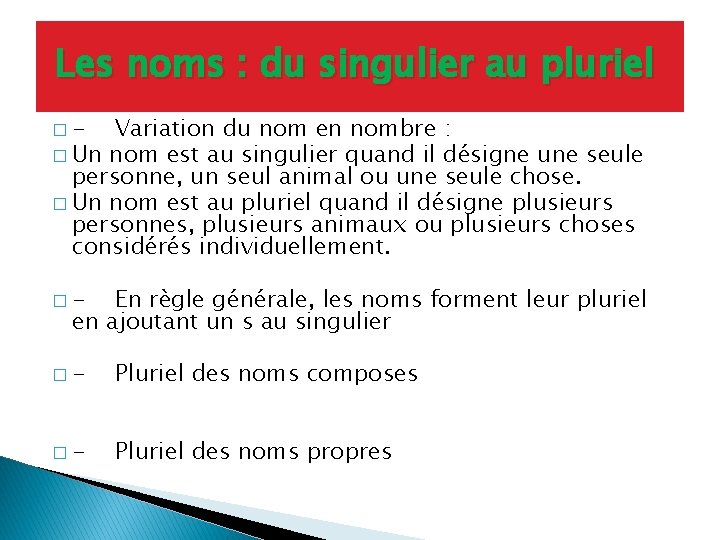 Les noms : du singulier au pluriel

□ - Variation du nom en nombre :

□ Un nom est au singulier quand il désigne une seule personne, un seul animal ou une seule chose.

□ Un nom est au pluriel quand il désigne plusieurs personnes, plusieurs animaux ou plusieurs choses considérés individuellement.

□ - En règle générale, les noms forment leur pluriel en ajoutant un s au singulier

□ - Pluriel des noms composes

□ - Pluriel des noms propres